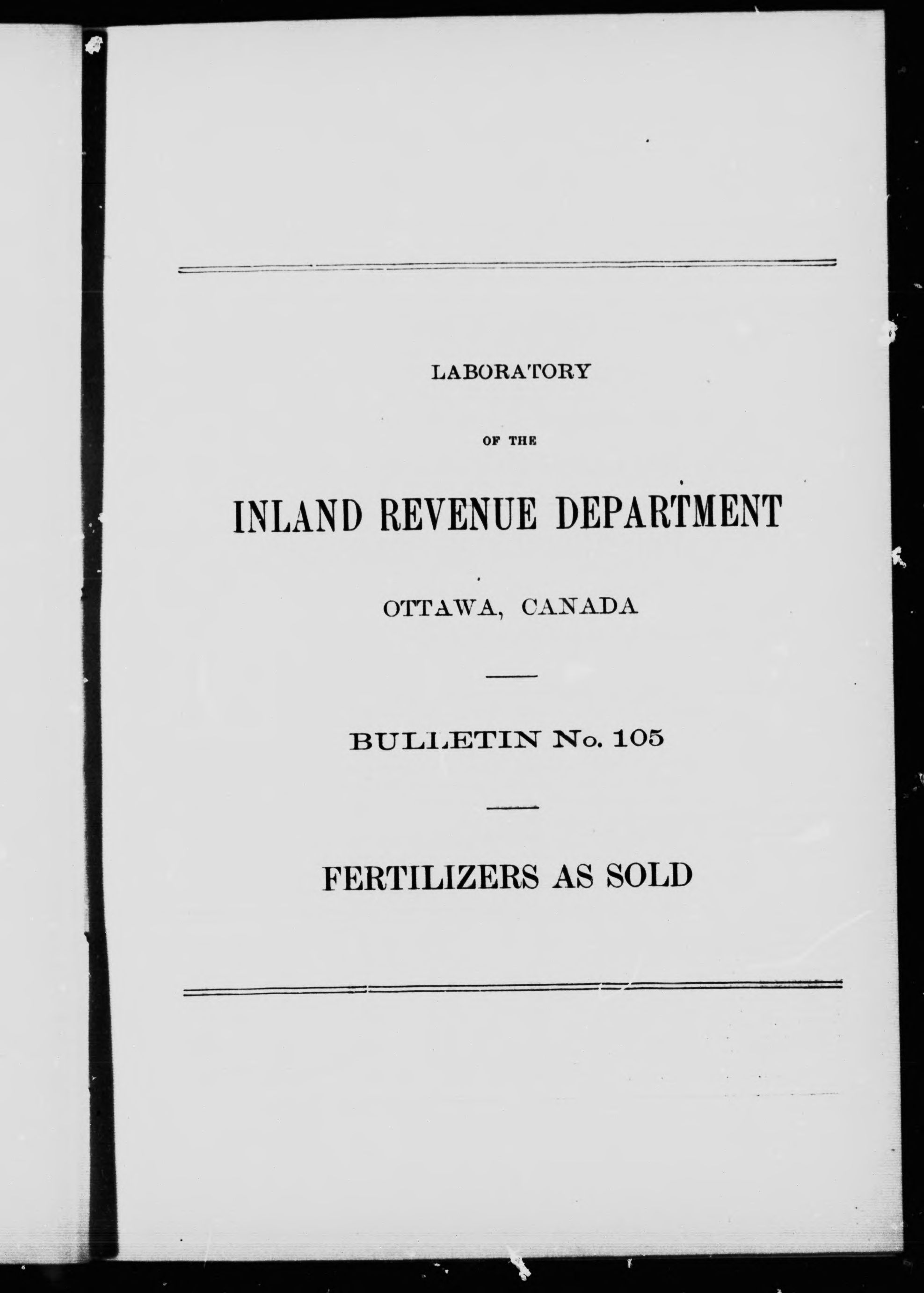 LABORATORY

OF THE

INLAND REVENUE DEPARTMENT

OTTAWA, CANADA

BULLETIN No. 105

FERTILIZERS AS SOLD